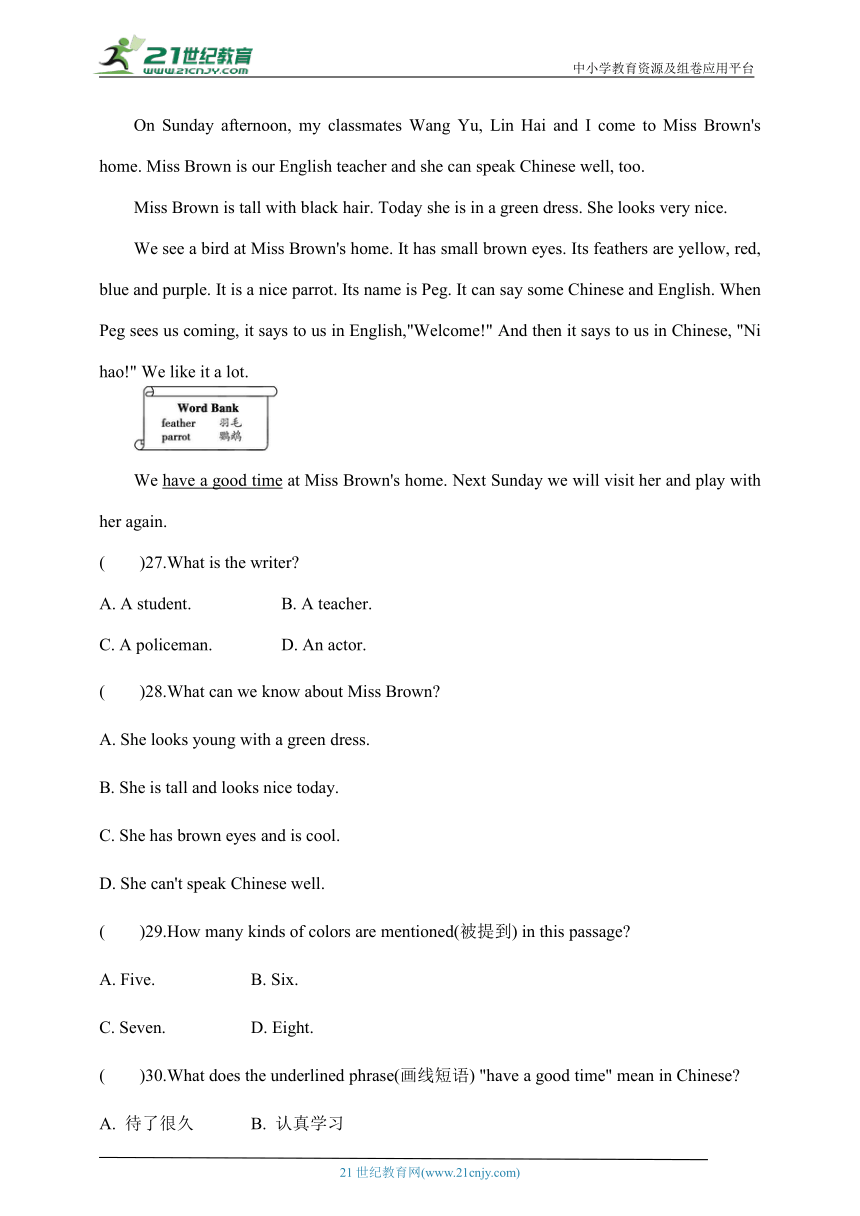 21世纪教育
www.21cnjy.com

中小学教育资源及组卷应用平台

On Sunday afternoon, my classmates Wang Yu, Lin Hai and I come to Miss Brown's home. Miss Brown is our English teacher and she can speak Chinese well, too.

Miss Brown is tall with black hair. Today she is in a green dress. She looks very nice.

We see a bird at Miss Brown's home. It has small brown eyes. Its feathers are yellow, red, blue and purple. It is a nice parrot. Its name is Peg. It can say some Chinese and English. When Peg sees us coming, it says to us in English,"Welcome!" And then it says to us in Chinese, "Ni hao!" We like it a lot.

Word Bank
feather 羽毛
parrot 鹦鹉

We have a good time at Miss Brown's home. Next Sunday we will visit her and play with her again.

(　　)27.What is the writer?

A. A student.　　B. A teacher.

C. A policeman.　　D. An actor.

(　　)28.What can we know about Miss Brown?

A. She looks young with a green dress.

B. She is tall and looks nice today.

C. She has brown eyes and is cool.

D. She can't speak Chinese well.

(　　)29.How many kinds of colors are mentioned(被提到) in this passage?

A. Five.　　B. Six.

C. Seven.　　D. Eight.

(　　)30.What does the underlined phrase(画线短语) "have a good time" mean in Chinese?

A. 待了很久　　B. 认真学习

21 世纪教育网(www.21cnjy.com)